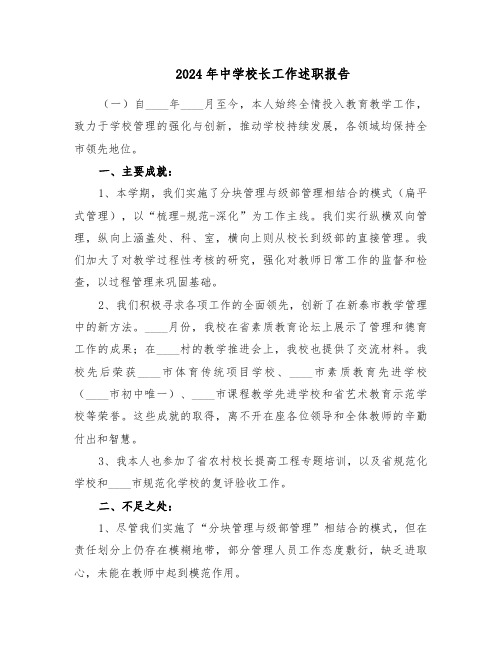 2024年中学校长工作述职报告

（一）自____年____月至今，本人始终全情投入教育教学工作，致力于学校管理的强化与创新，推动学校持续发展，各领域均保持全市领先地位。

一、主要成就：

1、本学期，我们实施了分块管理与级部管理相结合的模式（扁平式管理），以“梳理-规范-深化”为工作主线。我们实行纵横双向管理，纵向上涵盖处、科、室，横向上则从校长到级部的直接管理。我们加大了对教学过程性考核的研究，强化对教师日常工作的监督和检查，以过程管理来巩固基础。

2、我们积极寻求各项工作的全面领先，创新了在新泰市教学管理中的新方法。____月份，我校在省素质教育论坛上展示了管理和德育工作的成果；在____村的教学推进会上，我校也提供了交流材料。我校先后荣获____市体育传统项目学校、____市素质教育先进学校（____市初中唯一）、____市课程教学先进学校和省艺术教育示范学校等荣誉。这些成就的取得，离不开在座各位领导和全体教师的辛勤付出和智慧。

3、我本人也参加了省农村校长提高工程专题培训，以及省规范化学校和____市规范化学校的复评验收工作。

二、不足之处：

1、尽管我们实施了“分块管理与级部管理”相结合的模式，但在责任划分上仍存在模糊地带，部分管理人员工作态度敷衍，缺乏进取心，未能在教师中起到模范作用。